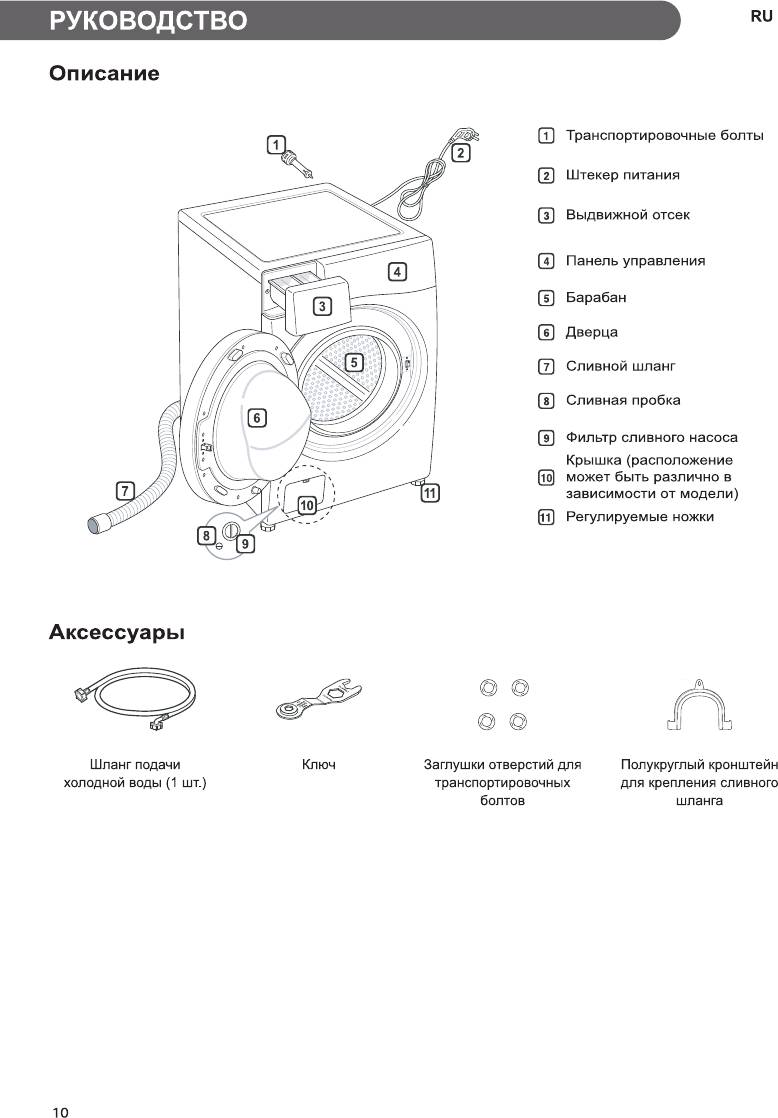 РУКОВОДСТВО

RU

Описание

1 2 3 4 5 6 7 8 9 10 11

1 Транспортировочные болты

2 Штекер питания

3 Выдвижной отсек

4 Панель управления

5 Барабан

6 Дверца

7 Сливной шланг

8 Сливная пробка

9 Фильтр сливного насоса

10 Крышка (расположение может быть различно в зависимости от модели)

11 Регулируемые ножки

Аксессуары

Шланг подачи холодной воды (1 шт.)

Ключ

Заглушки отверстий для транспортировочных болтов

Полукруглый кронштейн для крепления сливного шланга

10